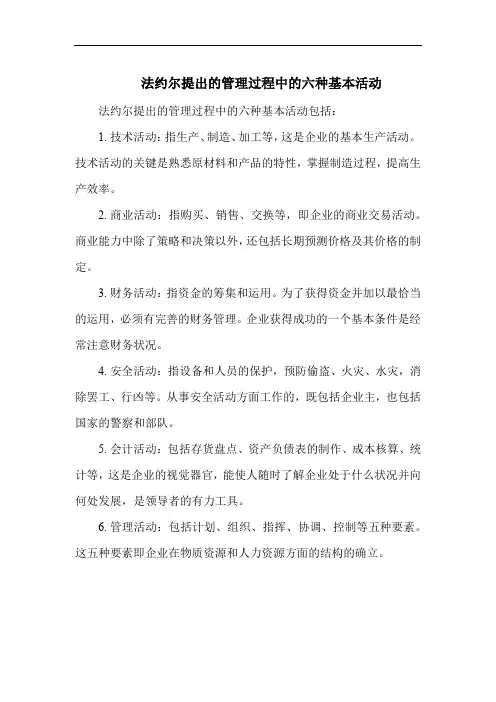 法约尔提出的管理过程中的六种基本活动

法约尔提出的管理过程中的六种基本活动包括：

1. 技术活动：指生产、制造、加工等，这是企业的基本生产活动。技术活动的关键是熟悉原材料和产品的特性，掌握制造过程，提高生产效率。

2. 商业活动：指购买、销售、交换等，即企业的商业交易活动。商业能力中除了策略和决策以外，还包括长期预测价格及其价格的制定。

3. 财务活动：指资金的筹集和运用。为了获得资金并加以最恰当的运用，必须有完善的财务管理。企业获得成功的一个基本条件是经常注意财务状况。

4. 安全活动：指设备和人员的保护，预防偷盗、火灾、水灾，消除罢工、行凶等。从事安全活动方面工作的，既包括企业主，也包括国家的警察和部队。

5. 会计活动：包括存货盘点、资产负债表的制作、成本核算、统计等，这是企业的视觉器官，能使人随时了解企业处于什么状况并向何处发展，是领导者的有力工具。

6. 管理活动：包括计划、组织、指挥、协调、控制等五种要素。这五种要素即企业在物质资源和人力资源方面的结构的确立。